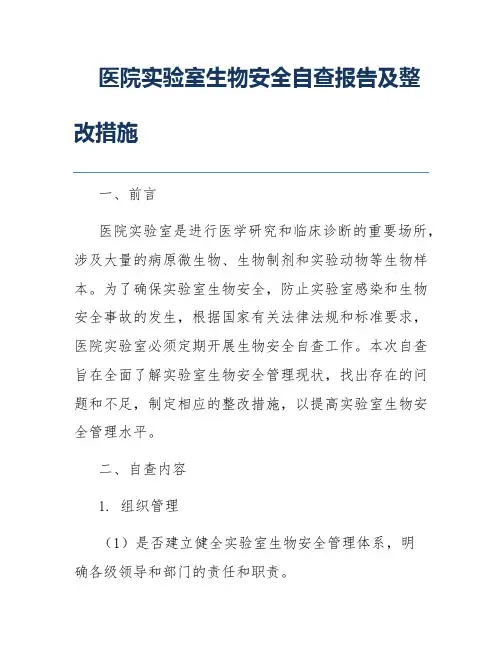 医院实验室生物安全自查报告及整改措施

一、前言

医院实验室是进行医学研究和临床诊断的重要场所，涉及大量的病原微生物、生物制剂和实验动物等生物样本。为了确保实验室生物安全，防止实验室感染和生物安全事故的发生，根据国家有关法律法规和标准要求，医院实验室必须定期开展生物安全自查工作。本次自查旨在全面了解实验室生物安全管理现状，找出存在的问题和不足，制定相应的整改措施，以提高实验室生物安全管理水平。

二、自查内容

1. 组织管理

（1）是否建立健全实验室生物安全管理体系，明确各级领导和部门的责任和职责。